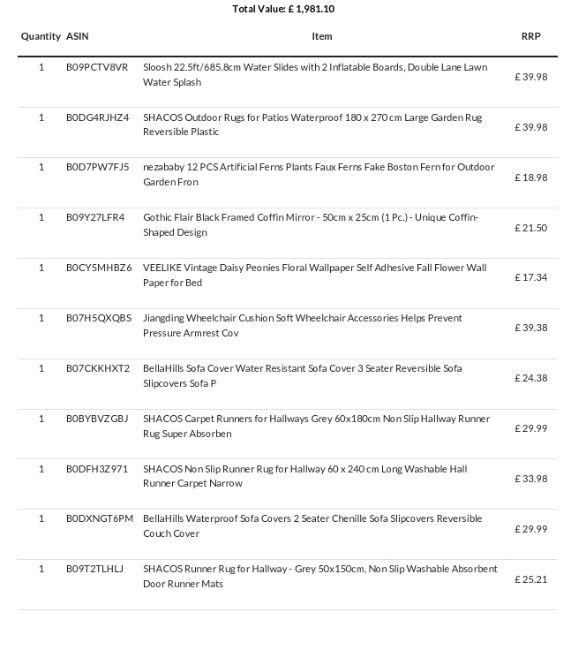 Total Value: £ 1,981.10

| Quantity | ASIN | Item | RRP |
|---|---|---|---|
| 1 | B09PCTV8VR | Sloosh 22.5ft/685.8cm Water Slides with 2 Inflatable Boards, Double Lane Lawn Water Splash | £ 39.98 |
| 1 | B0DG4RJHZ4 | SHACOS Outdoor Rugs for Patios Waterproof 180 x 270 cm Large Garden Rug Reversible Plastic | £ 39.98 |
| 1 | B0D7PW7FJ5 | nezababy 12 PCS Artificial Ferns Plants Faux Ferns Fake Boston Fern for Outdoor Garden Fron | £ 18.98 |
| 1 | B09Y27LFR4 | Gothic Flair Black Framed Coffin Mirror - 50cm x 25cm (1 Pc.) - Unique Coffin-Shaped Design | £ 21.50 |
| 1 | B0CY5MHBZ6 | VEELIKE Vintage Daisy Peonies Floral Wallpaper Self Adhesive Fall Flower Wall Paper for Bed | £ 17.34 |
| 1 | B07H5QXQBS | Jiangding Wheelchair Cushion Soft Wheelchair Accessories Helps Prevent Pressure Armrest Cov | £ 39.38 |
| 1 | B07CKKHXT2 | BellaHills Sofa Cover Water Resistant Sofa Cover 3 Seater Reversible Sofa Slipcovers Sofa P | £ 24.38 |
| 1 | B0BYBVZGBJ | SHACOS Carpet Runners for Hallways Grey 60x180cm Non Slip Hallway Runner Rug Super Absorben | £ 29.99 |
| 1 | B0DFH3Z971 | SHACOS Non Slip Runner Rug for Hallway 60 x 240 cm Long Washable Hall Runner Carpet Narrow | £ 33.98 |
| 1 | B0DXNGT6PM | BellaHills Waterproof Sofa Covers 2 Seater Chenille Sofa Slipcovers Reversible Couch Cover | £ 29.99 |
| 1 | B09T2TLHLJ | SHACOS Runner Rug for Hallway - Grey 50x150cm, Non Slip Washable Absorbent Door Runner Mats | £ 25.21 |